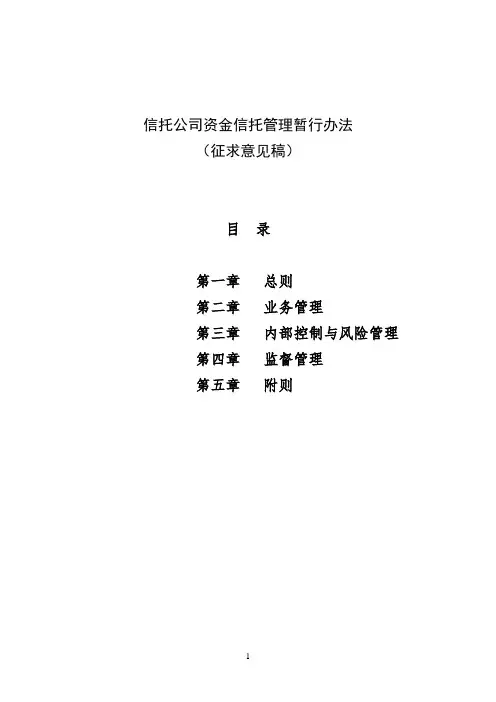 信托公司资金信托管理暂行办法
（征求意见稿）

目 录

第一章 总则
第二章 业务管理
第三章 内部控制与风险管理
第四章 监督管理
第五章 附则

1